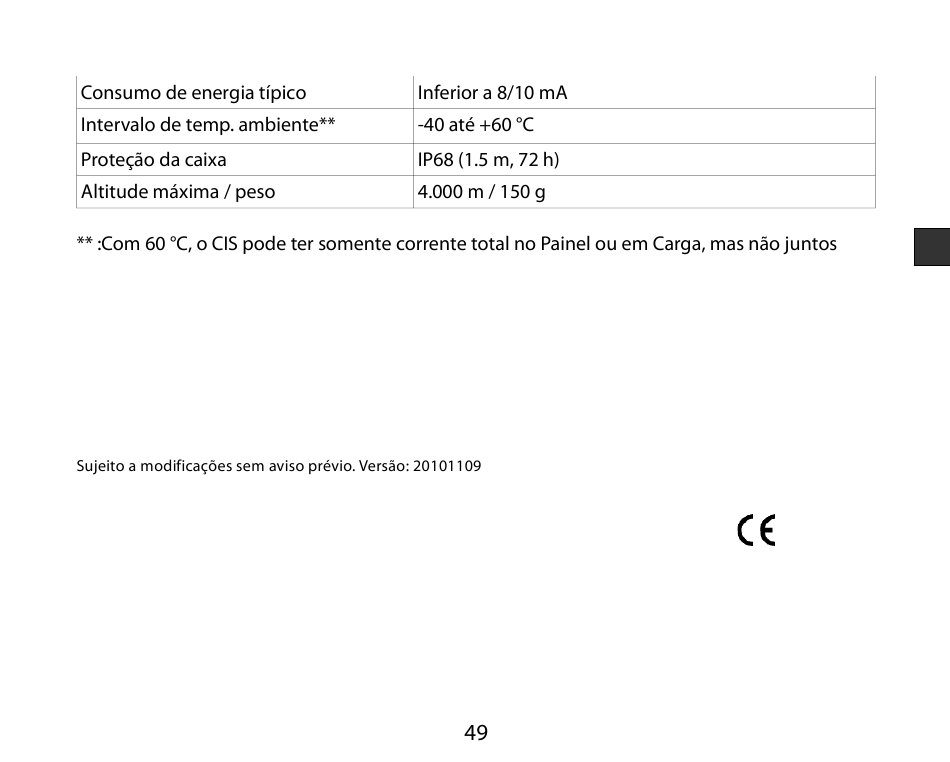 | Consumo de energia típico | Inferior a 8/10 mA |
|---|---|
| Intervalo de temp. ambiente** | -40 até +60 °C |
| Proteção da caixa | IP68 (1.5 m, 72 h) |
| Altitude máxima / peso | 4.000 m / 150 g |

** :Com 60 °C, o CIS pode ter somente corrente total no Painel ou em Carga, mas não juntos

Sujeito a modificações sem aviso prévio. Versão: 20101109

CE

49